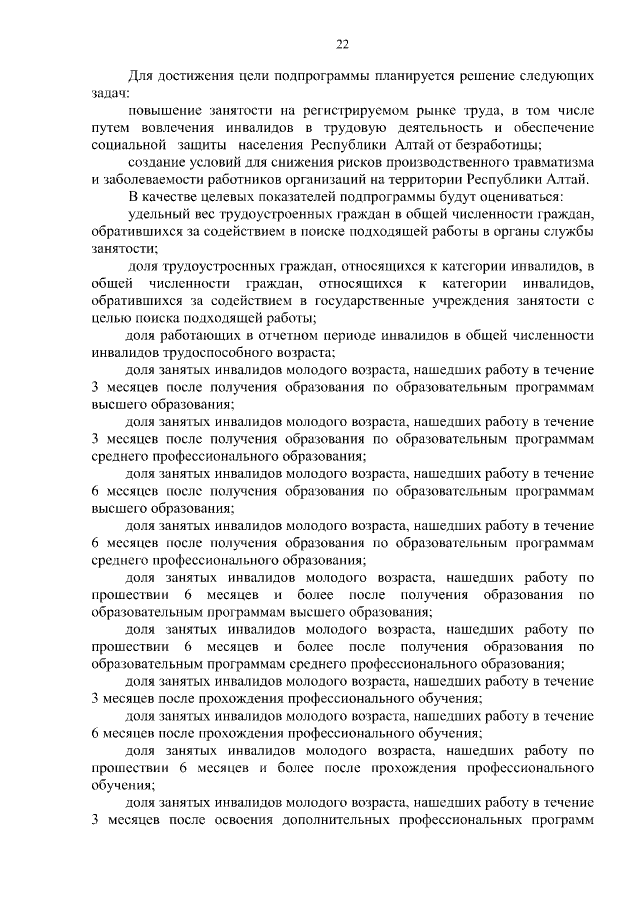 22

Для достижения цели подпрограммы планируется решение следующих задач:

повышение занятости на регистрируемом рынке труда, в том числе путем вовлечения инвалидов в трудовую деятельность и обеспечение социальной защиты населения Республики Алтай от безработицы;

создание условий для снижения рисков производственного травматизма и заболеваемости работников организаций на территории Республики Алтай.

В качестве целевых показателей подпрограммы будут оцениваться:

удельный вес трудоустроенных граждан в общей численности граждан, обратившихся за содействием в поиске подходящей работы в органы службы занятости;

доля трудоустроенных граждан, относящихся к категории инвалидов, в общей численности граждан, относящихся к категории инвалидов, обратившихся за содействием в государственные учреждения занятости с целью поиска подходящей работы;

доля работающих в отчетном периоде инвалидов в общей численности инвалидов трудоспособного возраста;

доля занятых инвалидов молодого возраста, нашедших работу в течение 3 месяцев после получения образования по образовательным программам высшего образования;

доля занятых инвалидов молодого возраста, нашедших работу в течение 3 месяцев после получения образования по образовательным программам среднего профессионального образования;

доля занятых инвалидов молодого возраста, нашедших работу в течение 6 месяцев после получения образования по образовательным программам высшего образования;

доля занятых инвалидов молодого возраста, нашедших работу в течение 6 месяцев после получения образования по образовательным программам среднего профессионального образования;

доля занятых инвалидов молодого возраста, нашедших работу по прошествии 6 месяцев и более после получения образования по образовательным программам высшего образования;

доля занятых инвалидов молодого возраста, нашедших работу по прошествии 6 месяцев и более после получения образования по образовательным программам среднего профессионального образования;

доля занятых инвалидов молодого возраста, нашедших работу в течение 3 месяцев после прохождения профессионального обучения;

доля занятых инвалидов молодого возраста, нашедших работу в течение 6 месяцев после прохождения профессионального обучения;

доля занятых инвалидов молодого возраста, нашедших работу по прошествии 6 месяцев и более после прохождения профессионального обучения;

доля занятых инвалидов молодого возраста, нашедших работу в течение 3 месяцев после освоения дополнительных профессиональных программ